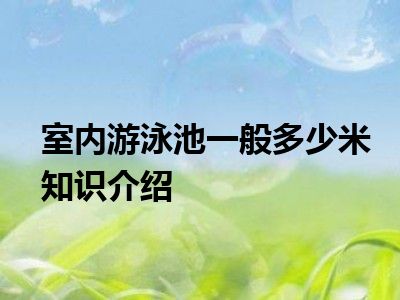 室内游泳池一般多少米知识介绍